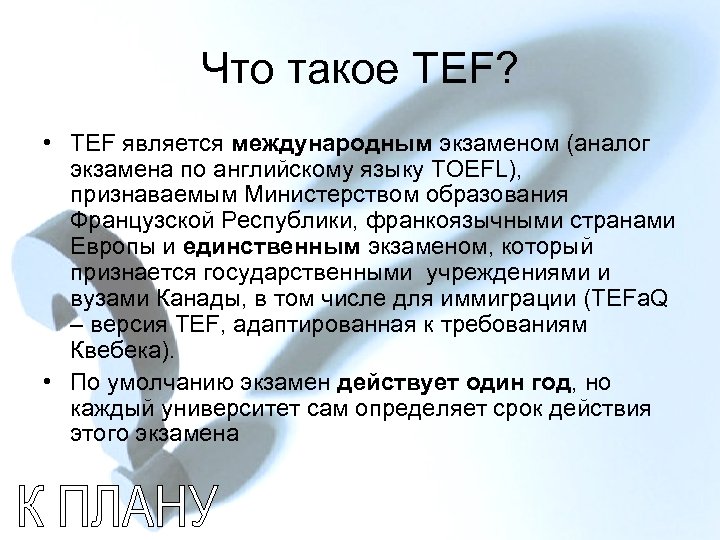 Что такое TEF?

• TEF является международным экзаменом (аналог экзамена по английскому языку TOEFL), признаваемым Министерством образования Французской Республики, франкоязычными странами Европы и единственным экзаменом, который признается государственными учреждениями и вузами Канады, в том числе для иммиграции (TEFaQ – версия TEF, адаптированная к требованиям Квебека).

• По умолчанию экзамен действует один год, но каждый университет сам определяет срок действия этого экзамена

К ПЛАНУ